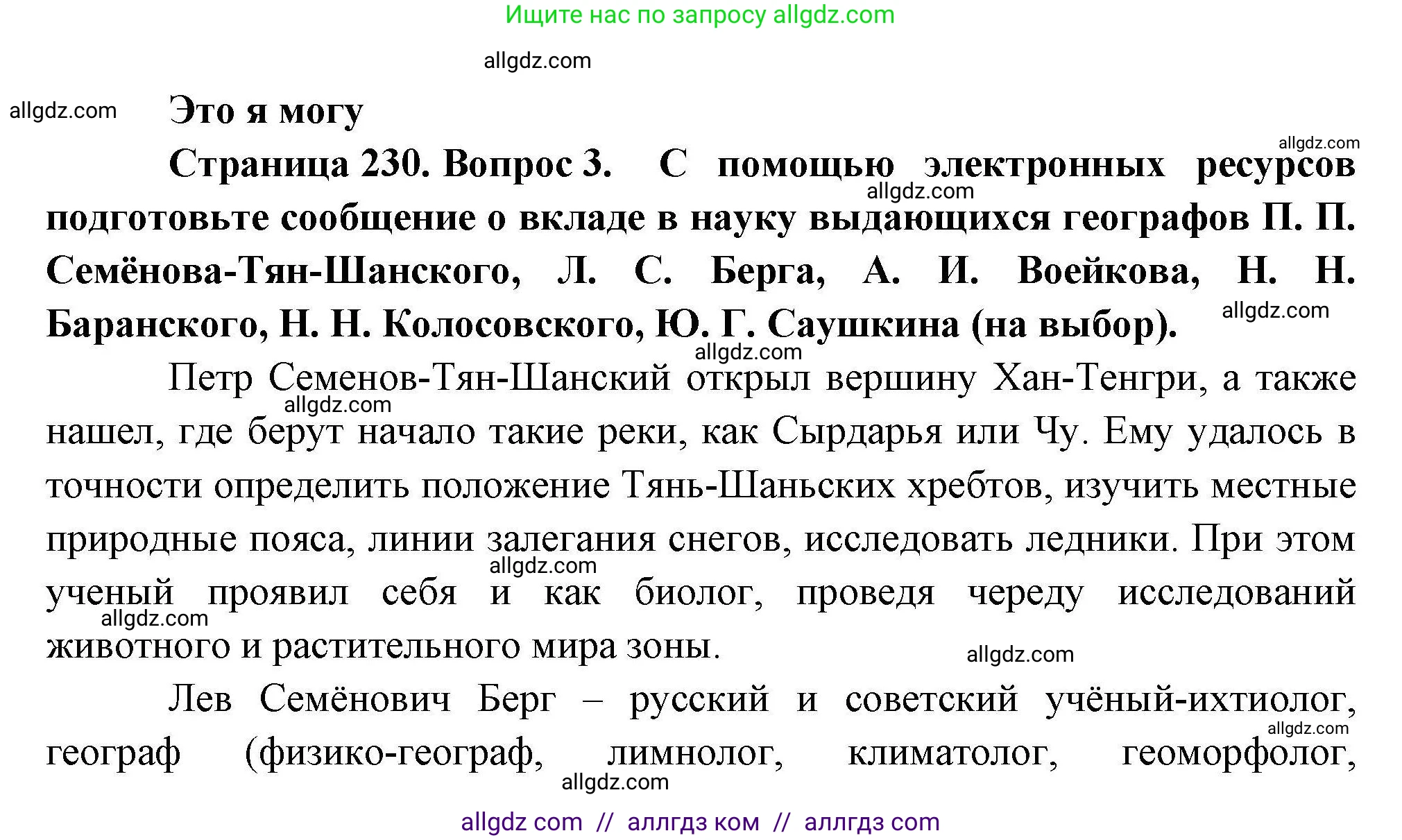 Ищите нас по запросу allgdz.com

allgdz.com

allgdz.com

Это я могу

allgdz.com

Страница 230. Вопрос 3. С помощью электронных ресурсов подготовьте сообщение о вкладе в науку выдающихся географов П. П. Семёнова-Тян-Шанского, Л. С. Берга, А. И. Воейкова, Н. Н. Баранского, Н. Н. Колосовского, Ю. Г. Саушкина (на выбор).

allgdz.com

allgdz.com

allgdz.com

Петр Семенов-Тян-Шанский открыл вершину Хан-Тенгри, а также нашел, где берут начало такие реки, как Сырдарья или Чу. Ему удалось в точности определить положение Тянь-Шаньских хребтов, изучить местные природные пояса, линии залегания снегов, исследовать ледники. При этом ученый проявил себя и как биолог, проведя череду исследований животного и растительного мира зоны.

allgdz.com

allgdz.com

allgdz.com

allgdz.com

Лев Семёнович Берг – русский и советский учёный-ихтиолог, географ (физико-географ, лимнолог, климатолог, геоморфолог,

allgdz.com

allgdz.com

allgdz com // аллгдз ком // аллгдз com